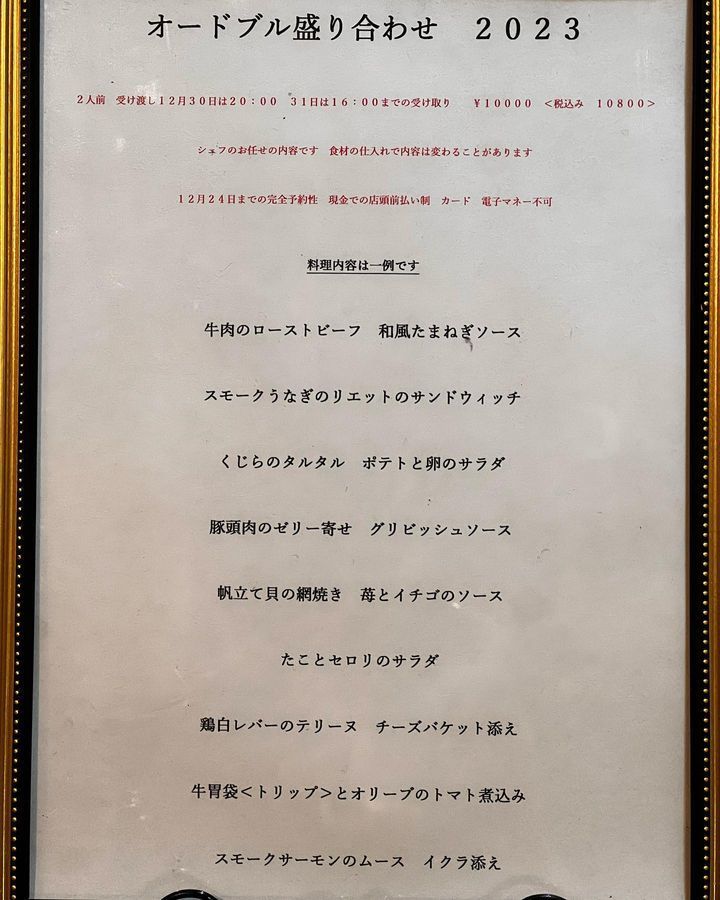 オードブル盛り合わせ　2023

2人前　受け渡し12月30日は20：00　31日は16：00までの受け取り　¥10000　<税込み　10800>

シェフのお任せの内容です　食材の仕入れで内容は変わることがあります

12月24日までの完全予約性　現金での店頭前払い制　カード　電子マネー不可

料理内容は一例です

牛肉のローストビーフ　和風たまねぎソース

スモークうなぎのリエットのサンドウィッチ

くじらのタルタル　ポテトと卵のサラダ

豚頭肉のゼリー寄せ　グリビッシュソース

帆立て貝の網焼き　苺とイチゴのソース

たことセロリのサラダ

鶏白レバーのテリーヌ　チーズバケット添え

牛胃袋<トリップ>とオリーブのトマト煮込み

スモークサーモンのムース　イクラ添え